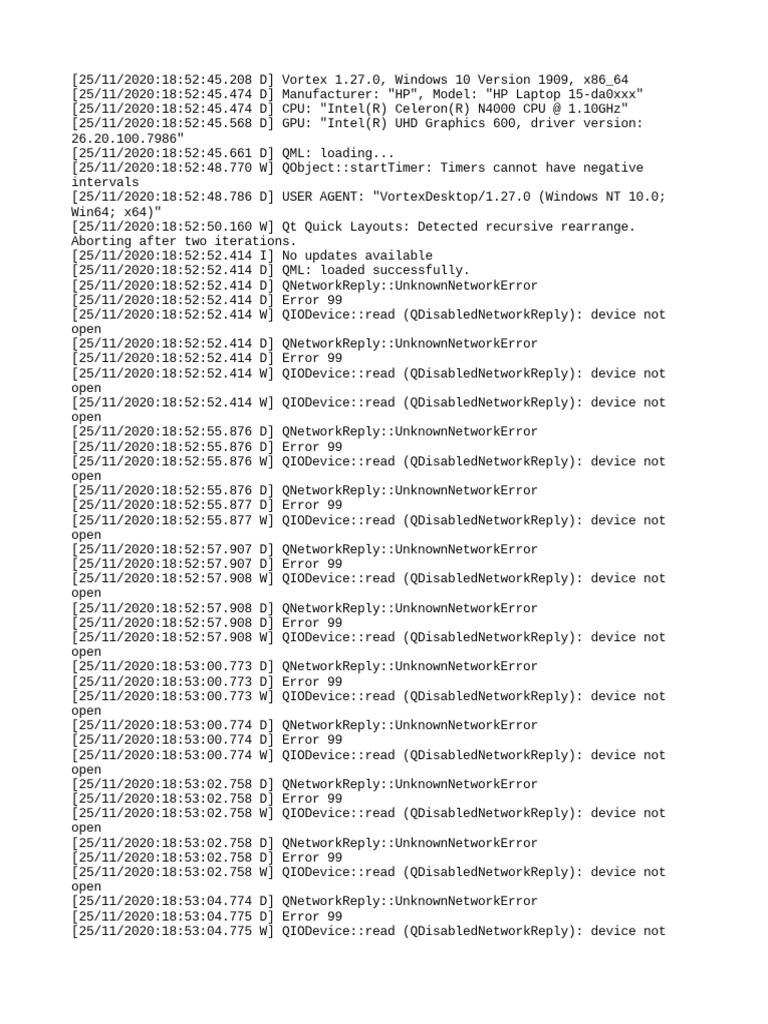 [25/11/2020:18:52:45.208 D] Vortex 1.27.0, Windows 10 Version 1909, x86_64
[25/11/2020:18:52:45.474 D] Manufacturer: "HP", Model: "HP Laptop 15-da0xxx"
[25/11/2020:18:52:45.474 D] CPU: "Intel(R) Celeron(R) N4000 CPU @ 1.10GHz"
[25/11/2020:18:52:45.568 D] GPU: "Intel(R) UHD Graphics 600, driver version: 26.20.100.7986"
[25/11/2020:18:52:45.661 D] QML: loading...
[25/11/2020:18:52:48.770 W] QObject::startTimer: Timers cannot have negative intervals
[25/11/2020:18:52:48.786 D] USER AGENT: "VortexDesktop/1.27.0 (Windows NT 10.0; Win64; x64)"
[25/11/2020:18:52:50.160 W] Qt Quick Layouts: Detected recursive rearrange. Aborting after two iterations.
[25/11/2020:18:52:52.414 I] No updates available
[25/11/2020:18:52:52.414 D] QML: loaded successfully.
[25/11/2020:18:52:52.414 D] QNetworkReply::UnknownNetworkError
[25/11/2020:18:52:52.414 D] Error 99
[25/11/2020:18:52:52.414 W] QIODevice::read (QDisabledNetworkReply): device not open
[25/11/2020:18:52:52.414 D] QNetworkReply::UnknownNetworkError
[25/11/2020:18:52:52.414 D] Error 99
[25/11/2020:18:52:52.414 W] QIODevice::read (QDisabledNetworkReply): device not open
[25/11/2020:18:52:52.414 W] QIODevice::read (QDisabledNetworkReply): device not open
[25/11/2020:18:52:55.876 D] QNetworkReply::UnknownNetworkError
[25/11/2020:18:52:55.876 D] Error 99
[25/11/2020:18:52:55.876 W] QIODevice::read (QDisabledNetworkReply): device not open
[25/11/2020:18:52:55.876 D] QNetworkReply::UnknownNetworkError
[25/11/2020:18:52:55.877 D] Error 99
[25/11/2020:18:52:55.877 W] QIODevice::read (QDisabledNetworkReply): device not open
[25/11/2020:18:52:57.907 D] QNetworkReply::UnknownNetworkError
[25/11/2020:18:52:57.907 D] Error 99
[25/11/2020:18:52:57.908 W] QIODevice::read (QDisabledNetworkReply): device not open
[25/11/2020:18:52:57.908 D] QNetworkReply::UnknownNetworkError
[25/11/2020:18:52:57.908 D] Error 99
[25/11/2020:18:52:57.908 W] QIODevice::read (QDisabledNetworkReply): device not open
[25/11/2020:18:53:00.773 D] QNetworkReply::UnknownNetworkError
[25/11/2020:18:53:00.773 D] Error 99
[25/11/2020:18:53:00.773 W] QIODevice::read (QDisabledNetworkReply): device not open
[25/11/2020:18:53:00.774 D] QNetworkReply::UnknownNetworkError
[25/11/2020:18:53:00.774 D] Error 99
[25/11/2020:18:53:00.774 W] QIODevice::read (QDisabledNetworkReply): device not open
[25/11/2020:18:53:02.758 D] QNetworkReply::UnknownNetworkError
[25/11/2020:18:53:02.758 D] Error 99
[25/11/2020:18:53:02.758 W] QIODevice::read (QDisabledNetworkReply): device not open
[25/11/2020:18:53:02.758 D] QNetworkReply::UnknownNetworkError
[25/11/2020:18:53:02.758 D] Error 99
[25/11/2020:18:53:02.758 W] QIODevice::read (QDisabledNetworkReply): device not open
[25/11/2020:18:53:04.774 D] QNetworkReply::UnknownNetworkError
[25/11/2020:18:53:04.775 D] Error 99
[25/11/2020:18:53:04.775 W] QIODevice::read (QDisabledNetworkReply): device not